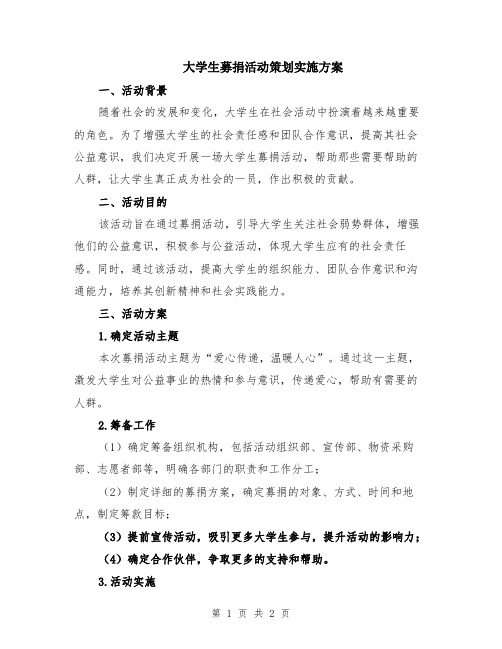 大学生募捐活动策划实施方案

一、活动背景

随着社会的发展和变化，大学生在社会活动中扮演着越来越重要的角色。为了增强大学生的社会责任感和团队合作意识，提高其社会公益意识，我们决定开展一场大学生募捐活动，帮助那些需要帮助的人群，让大学生真正成为社会的一员，作出积极的贡献。

二、活动目的

该活动旨在通过募捐活动，引导大学生关注社会弱势群体，增强他们的公益意识，积极参与公益活动，体现大学生应有的社会责任感。同时，通过该活动，提高大学生的组织能力、团队合作意识和沟通能力，培养其创新精神和社会实践能力。

三、活动方案

1.确定活动主题

本次募捐活动主题为“爱心传递，温暖人心”。通过这一主题，激发大学生对公益事业的热情和参与意识，传递爱心，帮助有需要的人群。

2.筹备工作

（1）确定筹备组织机构，包括活动组织部、宣传部、物资采购部、志愿者部等，明确各部门的职责和工作分工；

（2）制定详细的募捐方案，确定募捐的对象、方式、时间和地点，制定筹款目标；

（3）提前宣传活动，吸引更多大学生参与，提升活动的影响力；

（4）确定合作伙伴，争取更多的支持和帮助。

3.活动实施

第 1 页 共 2 页